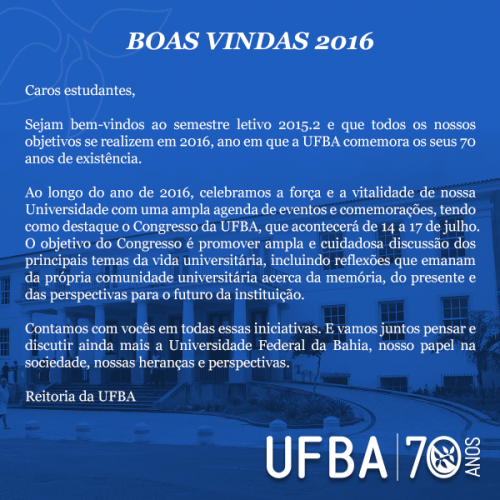 BOAS VINDAS 2016

Caros estudantes,

Sejam bem-vindos ao semestre letivo 2015.2 e que todos os nossos objetivos se realizem em 2016, ano em que a UFBA comemora os seus 70 anos de existência.

Ao longo do ano de 2016, celebramos a força e a vitalidade de nossa Universidade com uma ampla agenda de eventos e comemorações, tendo como destaque o Congresso da UFBA, que acontecerá de 14 a 17 de julho. O objetivo do Congresso é promover ampla e cuidadosa discussão dos principais temas da vida universitária, incluindo reflexões que emanam da própria comunidade universitária acerca da memória, do presente e das perspectivas para o futuro da instituição.

Contamos com vocês em todas essas iniciativas. E vamos juntos pensar e discutir ainda mais a Universidade Federal da Bahia, nosso papel na sociedade, nossas heranças e perspectivas.

Reitoria da UFBA

UFBA 70 ANOS